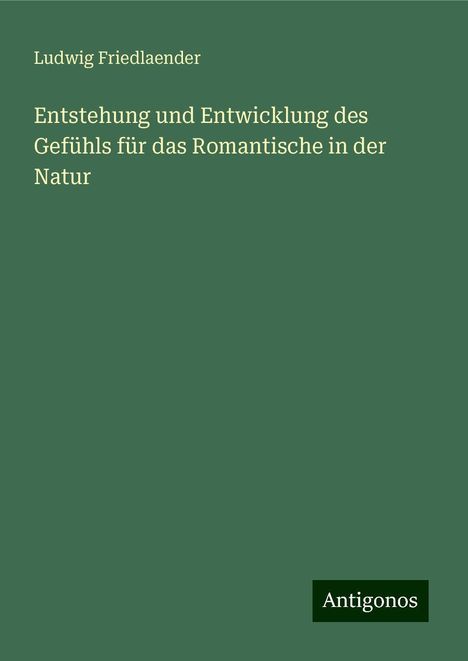 Ludwig Friedlaender

Entstehung und Entwicklung des Gefühls für das Romantische in der Natur

Antigonos